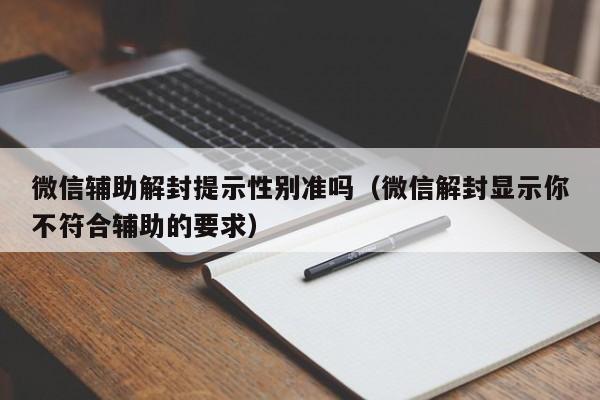 微信辅助解封提示性别准吗（微信解封显示你不符合辅助的要求）